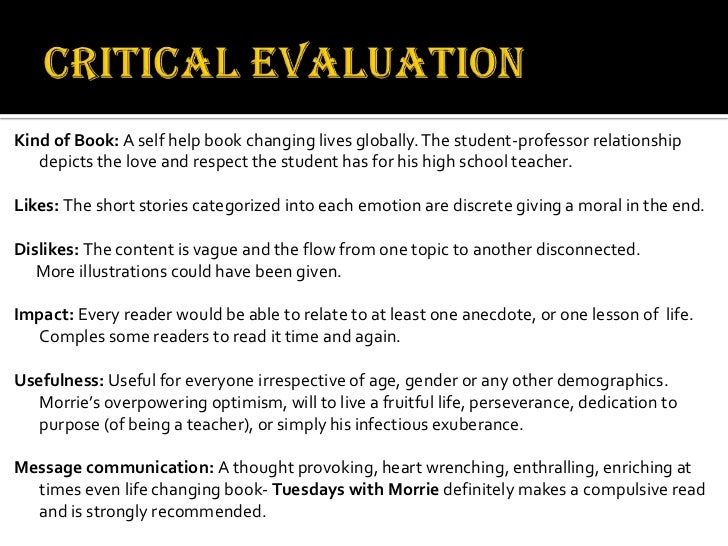 CRITICAL EVALUATION

Kind of Book: A self help book changing lives globally. The student-professor relationship depicts the love and respect the student has for his high school teacher.

Likes: The short stories categorized into each emotion are discrete giving a moral in the end.

Dislikes: The content is vague and the flow from one topic to another disconnected. More illustrations could have been given.

Impact: Every reader would be able to relate to at least one anecdote, or one lesson of life. Comples some readers to read it time and again.

Usefulness: Useful for everyone irrespective of age, gender or any other demographics. Morrie's overpowering optimism, will to live a fruitful life, perseverance, dedication to purpose (of being a teacher), or simply his infectious exuberance.

Message communication: A thought provoking, heart wrenching, enthralling, enriching at times even life changing book- Tuesdays with Morrie definitely makes a compulsive read and is strongly recommended.